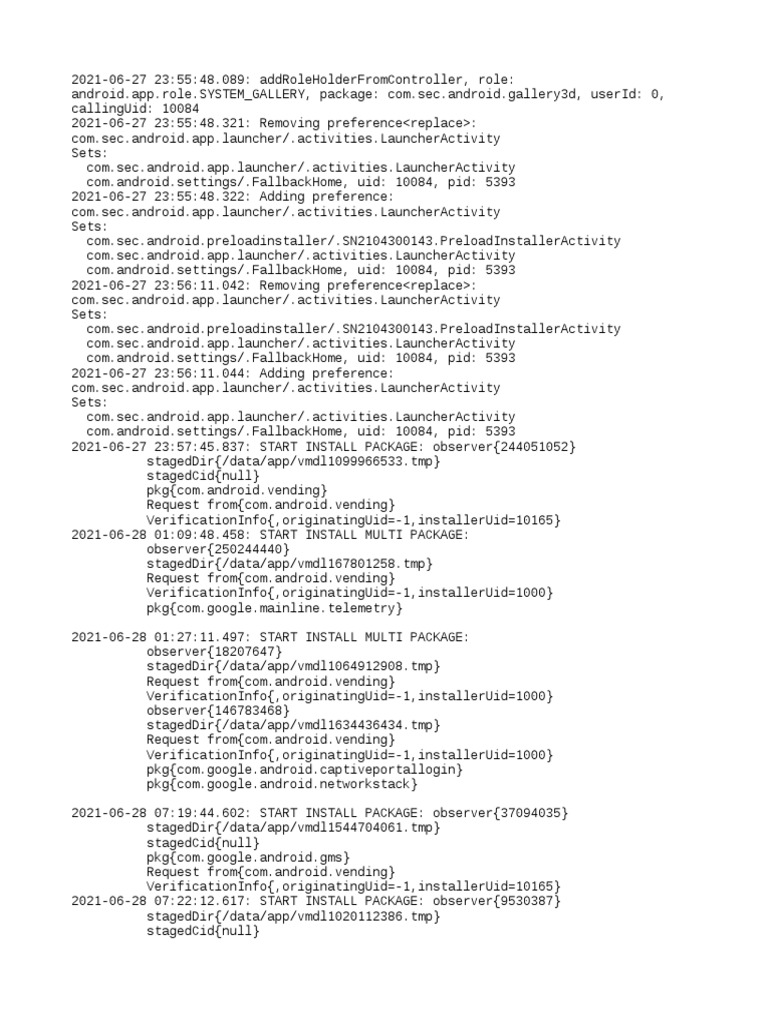 2021-06-27 23:55:48.089: addRoleHolderFromController, role: android.app.role.SYSTEM_GALLERY, package: com.sec.android.gallery3d, userId: 0, callingUid: 10084
2021-06-27 23:55:48.321: Removing preference<replace>: com.sec.android.app.launcher/.activities.LauncherActivity
Sets:
com.sec.android.app.launcher/.activities.LauncherActivity
com.android.settings/.FallbackHome, uid: 10084, pid: 5393
2021-06-27 23:55:48.322: Adding preference: com.sec.android.app.launcher/.activities.LauncherActivity
Sets:
com.sec.android.preloadinstaller/.SN2104300143.PreloadInstallerActivity
com.sec.android.app.launcher/.activities.LauncherActivity
com.android.settings/.FallbackHome, uid: 10084, pid: 5393
2021-06-27 23:56:11.042: Removing preference<replace>: com.sec.android.app.launcher/.activities.LauncherActivity
Sets:
com.sec.android.preloadinstaller/.SN2104300143.PreloadInstallerActivity
com.sec.android.app.launcher/.activities.LauncherActivity
com.android.settings/.FallbackHome, uid: 10084, pid: 5393
2021-06-27 23:56:11.044: Adding preference: com.sec.android.app.launcher/.activities.LauncherActivity
Sets:
com.sec.android.app.launcher/.activities.LauncherActivity
com.android.settings/.FallbackHome, uid: 10084, pid: 5393
2021-06-27 23:57:45.837: START INSTALL PACKAGE: observer{244051052}
stagedDir{/data/app/vmdl1099966533.tmp}
stagedCid{null}
pkg{com.android.vending}
Request from{com.android.vending}
VerificationInfo{,originatingUid=-1,installerUid=10165}
2021-06-28 01:09:48.458: START INSTALL MULTI PACKAGE:
observer{250244440}
stagedDir{/data/app/vmdl167801258.tmp}
Request from{com.android.vending}
VerificationInfo{,originatingUid=-1,installerUid=1000}
pkg{com.google.mainline.telemetry}

2021-06-28 01:27:11.497: START INSTALL MULTI PACKAGE:
observer{18207647}
stagedDir{/data/app/vmdl1064912908.tmp}
Request from{com.android.vending}
VerificationInfo{,originatingUid=-1,installerUid=1000}
observer{146783468}
stagedDir{/data/app/vmdl1634436434.tmp}
Request from{com.android.vending}
VerificationInfo{,originatingUid=-1,installerUid=1000}
pkg{com.google.android.captiveportallogin}
pkg{com.google.android.networkstack}

2021-06-28 07:19:44.602: START INSTALL PACKAGE: observer{37094035}
stagedDir{/data/app/vmdl1544704061.tmp}
stagedCid{null}
pkg{com.google.android.gms}
Request from{com.android.vending}
VerificationInfo{,originatingUid=-1,installerUid=10165}
2021-06-28 07:22:12.617: START INSTALL PACKAGE: observer{9530387}
stagedDir{/data/app/vmdl1020112386.tmp}
stagedCid{null}